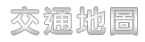 交通地圖